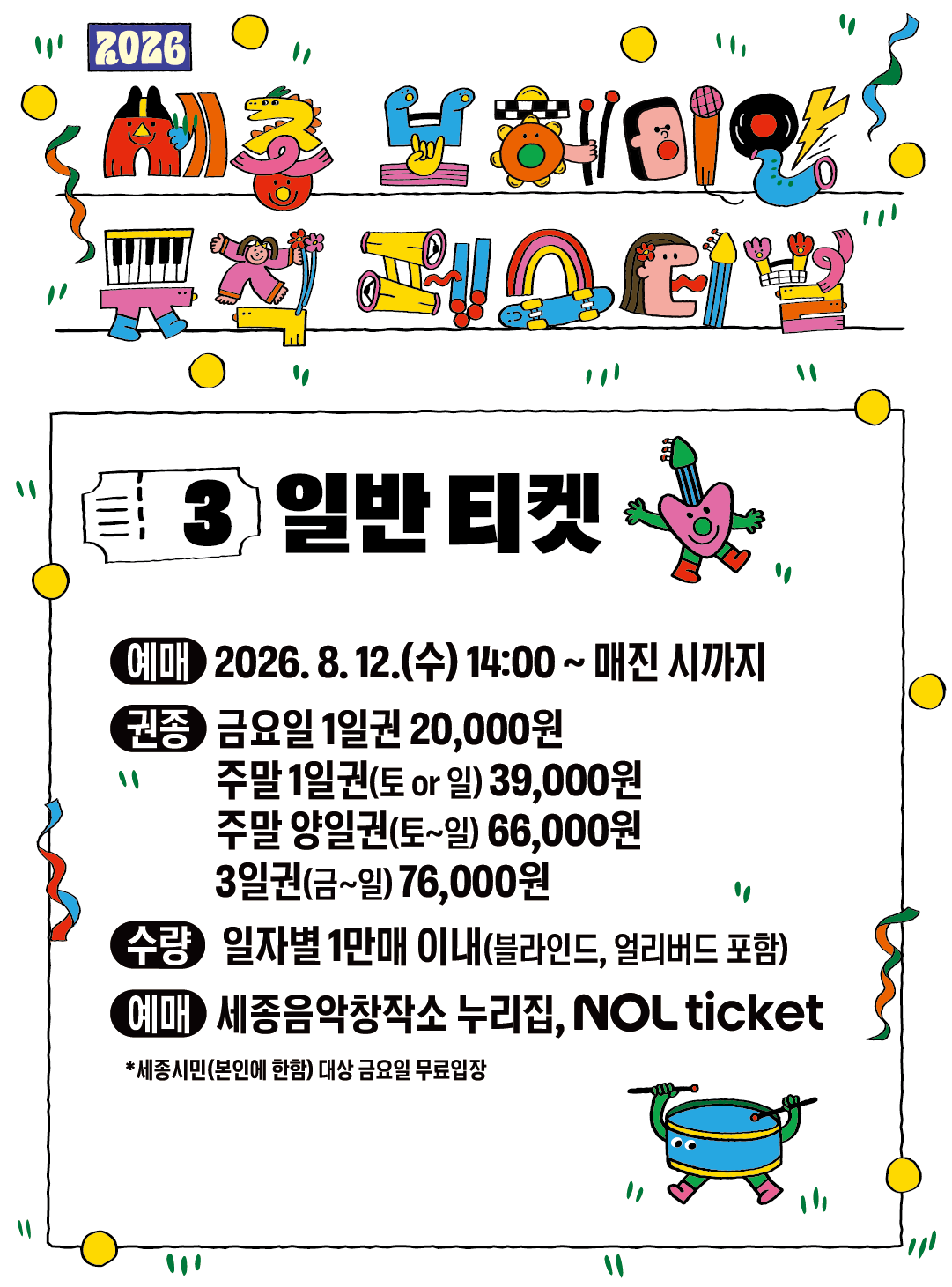 2026
세종 보헤미안 뮤직 페스티벌

3 일반 티켓

예매 2026. 8. 12.(수) 14:00 ~ 매진 시까지

권종 금요일 1일권 20,000원
주말 1일권(토 or 일) 39,000원
주말 양일권(토~일) 66,000원
3일권(금~일) 76,000원

수량 일자별 1만매 이내(블라인드, 얼리버드 포함)

예매 세종음악창작소 누리집, NOL ticket

*세종시민(본인에 한함) 대상 금요일 무료입장